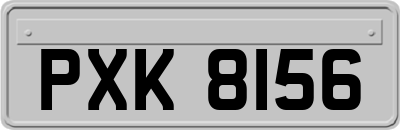 PXK 8156